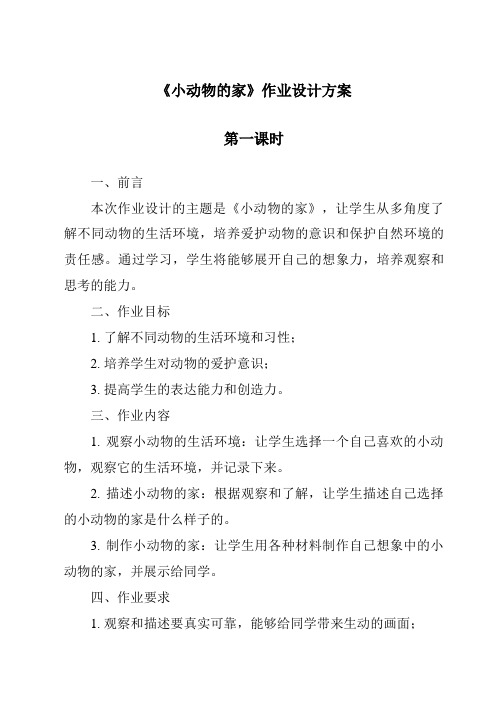 《小动物的家》作业设计方案

第一课时

一、前言

本次作业设计的主题是《小动物的家》，让学生从多角度了解不同动物的生活环境，培养爱护动物的意识和保护自然环境的责任感。通过学习，学生将能够展开自己的想象力，培养观察和思考的能力。

二、作业目标

1. 了解不同动物的生活环境和习性；

2. 培养学生对动物的爱护意识；

3. 提高学生的表达能力和创造力。

三、作业内容

1. 观察小动物的生活环境：让学生选择一个自己喜欢的小动物，观察它的生活环境，并记录下来。

2. 描述小动物的家：根据观察和了解，让学生描述自己选择的小动物的家是什么样子的。

3. 制作小动物的家：让学生用各种材料制作自己想象中的小动物的家，并展示给同学。

四、作业要求

1. 观察和描述要真实可靠，能够给同学带来生动的画面；